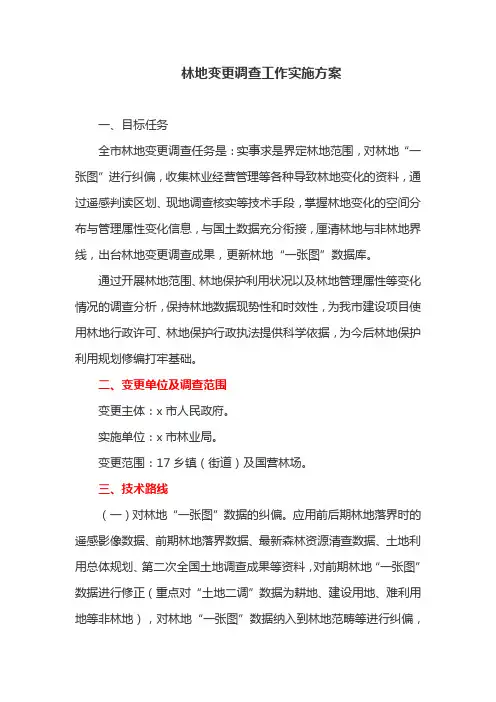 林地变更调查工作实施方案

一、目标任务

全市林地变更调查任务是：实事求是界定林地范围，对林地“一张图”进行纠偏，收集林业经营管理等各种导致林地变化的资料，通过遥感判读区划、现地调查核实等技术手段，掌握林地变化的空间分布与管理属性变化信息，与国土数据充分衔接，厘清林地与非林地界线，出台林地变更调查成果，更新林地“一张图”数据库。

通过开展林地范围、林地保护利用状况以及林地管理属性等变化情况的调查分析，保持林地数据现势性和时效性，为我市建设项目使用林地行政许可、林地保护行政执法提供科学依据，为今后林地保护利用规划修编打牢基础。

二、变更单位及调查范围

变更主体：x 市人民政府。

实施单位：x 市林业局。

变更范围：17 乡镇（街道）及国营林场。

三、技术路线

（一）对林地“一张图”数据的纠偏。应用前后期林地落界时的遥感影像数据、前期林地落界数据、最新森林资源清查数据、土地利用总体规划、第二次全国土地调查成果等资料，对前期林地“一张图”数据进行修正（重点对“土地二调”数据为耕地、建设用地、难利用地等非林地），对林地“一张图”数据纳入到林地范畴等进行纠偏，